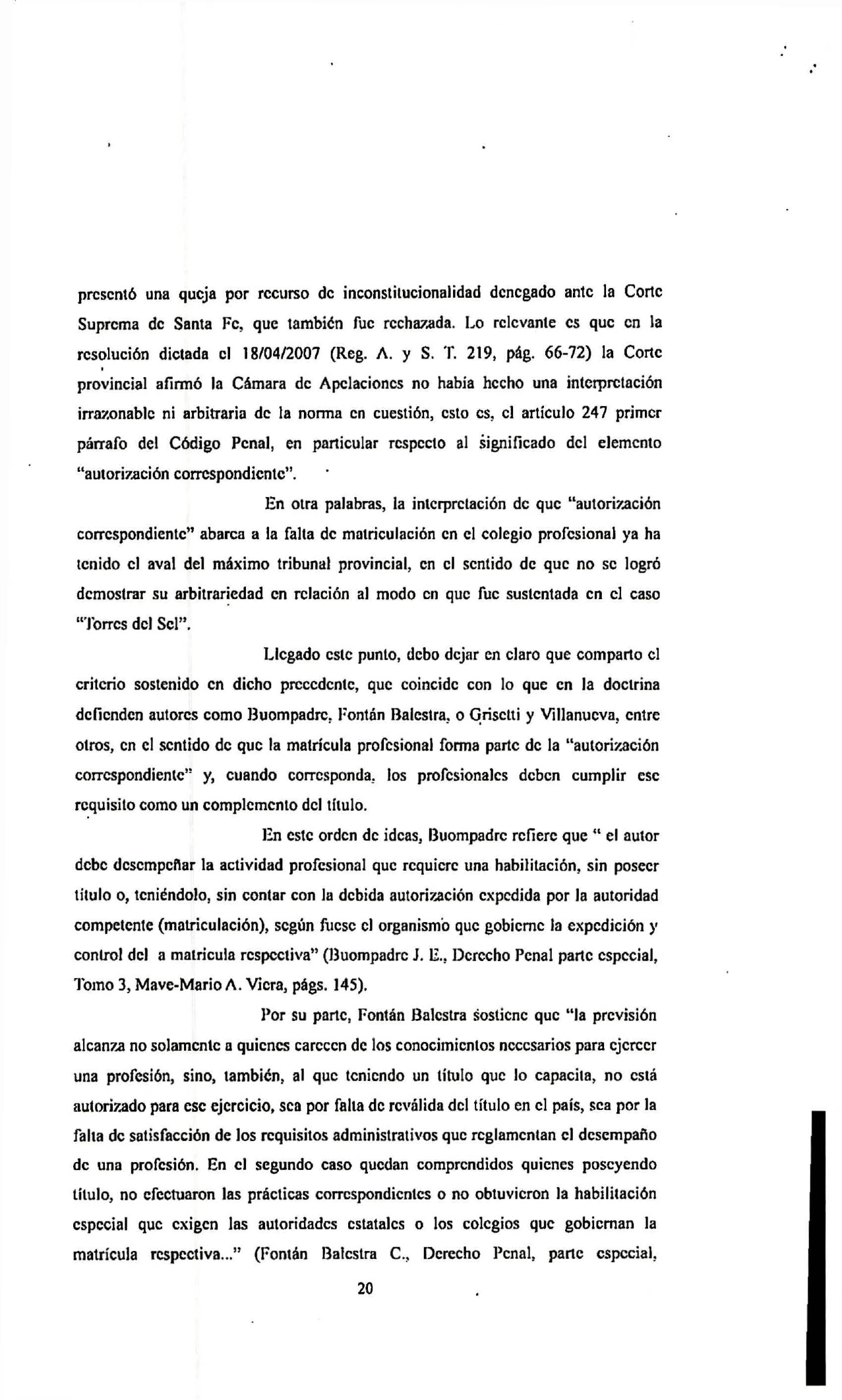 presentó una queja por recurso de inconstitucionalidad denegado ante la Corte Suprema de Santa Fe, que también fue rechazada. Lo relevante es que en la resolución dictada el 18/04/2007 (Reg. A. y S. T. 219, pág. 66-72) la Corte provincial afirmó la Cámara de Apelaciones no había hecho una interpretación irrazonable ni arbitraria de la norma en cuestión, esto es, el artículo 247 primer párrafo del Código Penal, en particular respecto al significado del elemento "autorización correspondiente".

En otra palabras, la interpretación de que "autorización correspondiente" abarca a la falta de matriculación en el colegio profesional ya ha tenido el aval del máximo tribunal provincial, en el sentido de que no se logró demostrar su arbitrariedad en relación al modo en que fue sustentada en el caso "Torres del Sel".

Llegado este punto, debo dejar en claro que comparto el criterio sostenido en dicho precedente, que coincide con lo que en la doctrina defienden autores como Buompadre, Fontán Balestra, o Grisetti y Villanueva, entre otros, en el sentido de que la matrícula profesional forma parte de la "autorización correspondiente" y, cuando corresponda, los profesionales deben cumplir ese requisito como un complemento del título.

En este orden de ideas, Buompadre refiere que " el autor debe desempeñar la actividad profesional que requiere una habilitación, sin poseer título o, teniéndolo, sin contar con la debida autorización expedida por la autoridad competente (matriculación), según fuese el organismo que gobierne la expedición y control del a matricula respectiva" (Buompadre J. E., Derecho Penal parte especial, Tomo 3, Mave-Mario A. Viera, págs. 145).

Por su parte, Fontán Balestra sostiene que "la previsión alcanza no solamente a quienes carecen de los conocimientos necesarios para ejercer una profesión, sino, también, al que teniendo un título que lo capacita, no está autorizado para ese ejercicio, sea por falta de reválida del título en el país, sea por la falta de satisfacción de los requisitos administrativos que reglamentan el desempaño de una profesión. En el segundo caso quedan comprendidos quienes poseyendo título, no efectuaron las prácticas correspondientes o no obtuvieron la habilitación especial que exigen las autoridades estatales o los colegios que gobiernan la matrícula respectiva..." (Fontán Balestra C., Derecho Penal, parte especial,

20